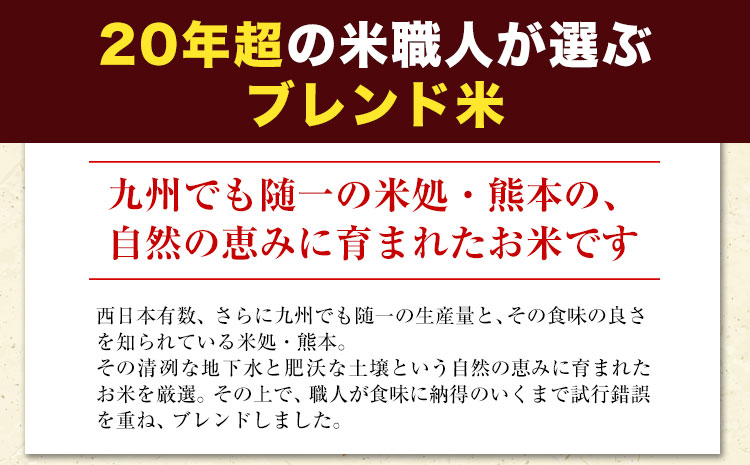 20年超の米職人が選ぶ
ブレンド米

九州でも随一の米処・熊本の、
自然の恵みに育まれたお米です

西日本有数、さらに九州でも随一の生産量と、その食味の良さを知られている米処・熊本。
その清冽な地下水と肥沃な土壌という自然の恵みに育まれたお米を厳選。その上で、職人が食味に納得のいくまで試行錯誤を重ね、ブレンドしました。